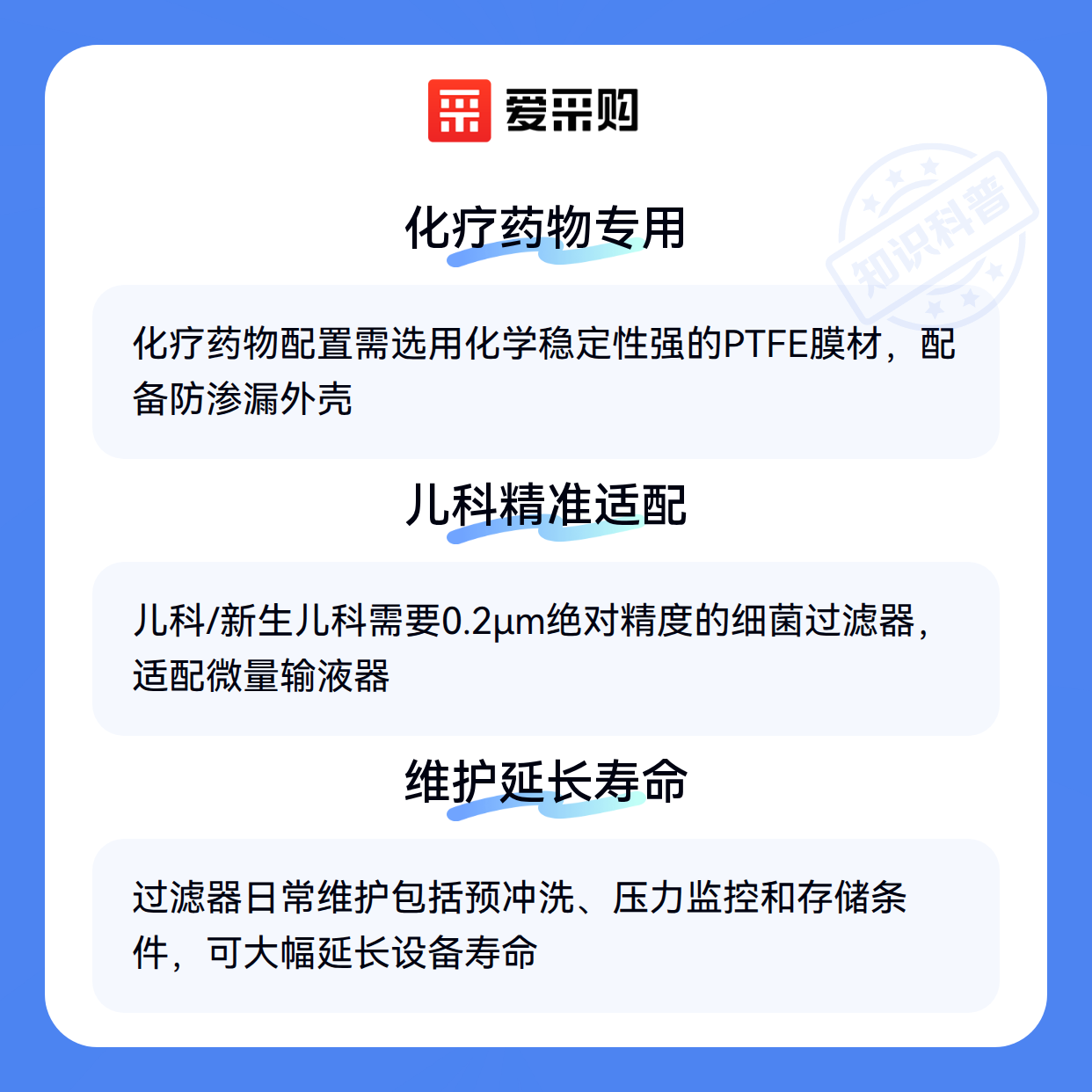 爱采购

化疗药物专用

化疗药物配置需选用化学稳定性强的PTFE膜材，配备防渗漏外壳

儿科精准适配

儿科/新生儿科需要0.2μm绝对精度的细菌过滤器，适配微量输液器

维护延长寿命

过滤器日常维护包括预冲洗、压力监控和存储条件，可大幅延长设备寿命

知识科普